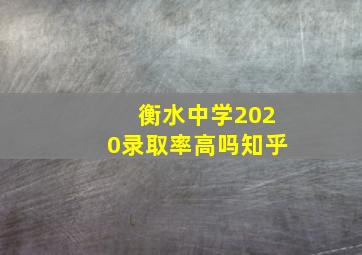 衡水中学2020录取率高吗知乎